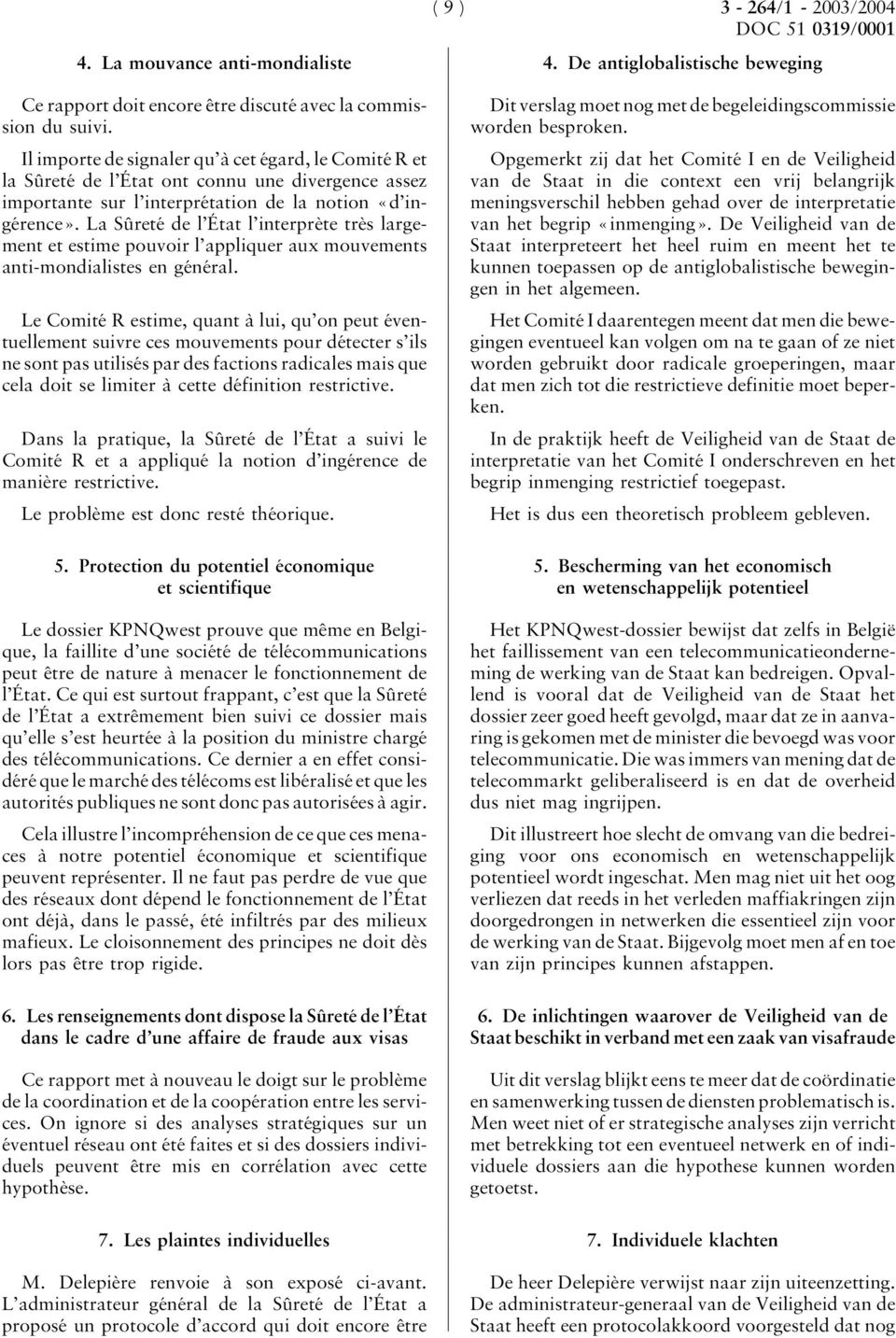 ( 9 ) 3 - 264/1 - 2003/2004
DOC 51 0319/0001

4. La mouvance anti-mondialiste

Ce rapport doit encore être discuté avec la commission du suivi.

Il importe de signaler qu'à cet égard, le Comité R et la Sûreté de l'État ont connu une divergence assez importante sur l'interprétation de la notion «d'ingérence». La Sûreté de l'État l'interprète très largement et estime pouvoir l'appliquer aux mouvements anti-mondialistes en général.

Le Comité R estime, quant à lui, qu'on peut éventuellement suivre ces mouvements pour détecter s'ils ne sont pas utilisés par des factions radicales mais que cela doit se limiter à cette définition restrictive.

Dans la pratique, la Sûreté de l'État a suivi le Comité R et a appliqué la notion d'ingérence de manière restrictive.

Le problème est donc resté théorique.

5. Protection du potentiel économique et scientifique

Le dossier KPNQwest prouve que même en Belgique, la faillite d'une société de télécommunications peut être de nature à menacer le fonctionnement de l'État. Ce qui est surtout frappant, c'est que la Sûreté de l'État a extrêmement bien suivi ce dossier mais qu'elle s'est heurtée à la position du ministre chargé des télécommunications. Ce dernier a en effet considéré que le marché des télécoms est libéralisé et que les autorités publiques ne sont donc pas autorisées à agir.

Cela illustre l'incompréhension de ce que ces menaces à notre potentiel économique et scientifique peuvent représenter. Il ne faut pas perdre de vue que des réseaux dont dépend le fonctionnement de l'État ont déjà, dans le passé, été infiltrés par des milieux mafieux. Le cloisonnement des principes ne doit dès lors pas être trop rigide.

6. Les renseignements dont dispose la Sûreté de l'État dans le cadre d'une affaire de fraude aux visas

Ce rapport met à nouveau le doigt sur le problème de la coordination et de la coopération entre les services. On ignore si des analyses stratégiques sur un éventuel réseau ont été faites et si des dossiers individuels peuvent être mis en corrélation avec cette hypothèse.

7. Les plaintes individuelles

M. Delepière renvoie à son exposé ci-avant. L'administrateur général de la Sûreté de l'État a proposé un protocole d'accord qui doit encore être

4. De antiglobalistische beweging

Dit verslag moet nog met de begeleidingscommissie worden besproken.

Opgemerkt zij dat het Comité I en de Veiligheid van de Staat in die context een vrij belangrijk meningsverschil hebben gehad over de interpretatie van het begrip «inmenging». De Veiligheid van de Staat interpreteert het heel ruim en meent het te kunnen toepassen op de antiglobalistische bewegingen in het algemeen.

Het Comité I daarentegen meent dat men die bewegingen eventueel kan volgen om na te gaan of ze niet worden gebruikt door radicale groeperingen, maar dat men zich tot die restrictieve definitie moet beperken.

In de praktijk heeft de Veiligheid van de Staat de interpretatie van het Comité I onderschreven en het begrip inmenging restrictief toegepast.

Het is dus een theoretisch probleem gebleven.

5. Bescherming van het economisch en wetenschappelijk potentieel

Het KPNQwest-dossier bewijst dat zelfs in België het faillissement van een telecommunicatieonderneming de werking van de Staat kan bedreigen. Opvallend is vooral dat de Veiligheid van de Staat het dossier zeer goed heeft gevolgd, maar dat ze in aanvaring is gekomen met de minister die bevoegd was voor telecommunicatie. Die was immers van mening dat de telecommarkt geliberaliseerd is en dat de overheid dus niet mag ingrijpen.

Dit illustreert hoe slecht de omvang van die bedreiging voor ons economisch en wetenschappelijk potentieel wordt ingeschat. Men mag niet uit het oog verliezen dat reeds in het verleden maffiakringen zijn doorgedrongen in netwerken die essentieel zijn voor de werking van de Staat. Bijgevolg moet men af en toe van zijn principes kunnen afstappen.

6. De inlichtingen waarover de Veiligheid van de Staat beschikt in verband met een zaak van visafraude

Uit dit verslag blijkt eens te meer dat de coördinatie en samenwerking tussen de diensten problematisch is. Men weet niet of er strategische analyses zijn verricht met betrekking tot een eventueel netwerk en of individuele dossiers aan die hypothese kunnen worden getoetst.

7. Individuele klachten

De heer Delepière verwijst naar zijn uiteenzetting. De administrateur-generaal van de Veiligheid van de Staat heeft een protocolakkoord voorgesteld dat nog